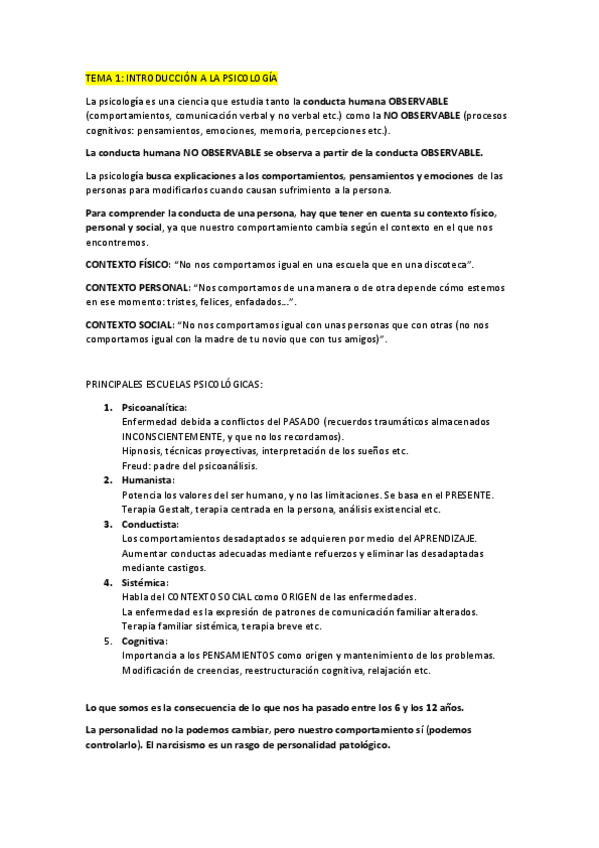 TEMA 1: INTRODUCCIÓN A LA PSICOLOGÍA

La psicología es una ciencia que estudia tanto la conducta humana OBSERVABLE (comportamientos, comunicación verbal y no verbal etc.) como la NO OBSERVABLE (procesos cognitivos: pensamientos, emociones, memoria, percepciones etc.).

La conducta humana NO OBSERVABLE se observa a partir de la conducta OBSERVABLE.

La psicología busca explicaciones a los comportamientos, pensamientos y emociones de las personas para modificarlos cuando causan sufrimiento a la persona.

Para comprender la conducta de una persona, hay que tener en cuenta su contexto físico, personal y social, ya que nuestro comportamiento cambia según el contexto en el que nos encontremos.

CONTEXTO FÍSICO: "No nos comportamos igual en una escuela que en una discoteca".

CONTEXTO PERSONAL: "Nos comportamos de una manera o de otra depende cómo estemos en ese momento: tristes, felices, enfadados…".

CONTEXTO SOCIAL: "No nos comportamos igual con unas personas que con otras (no nos comportamos igual con la madre de tu novio que con tus amigos)".

PRINCIPALES ESCUELAS PSICOLÓGICAS:

1. Psicoanalítica:
Enfermedad debida a conflictos del PASADO (recuerdos traumáticos almacenados INCONSCIENTEMENTE, y que no los recordamos).
Hipnosis, técnicas proyectivas, interpretación de los sueños etc.
Freud: padre del psicoanálisis.
2. Humanista:
Potencia los valores del ser humano, y no las limitaciones. Se basa en el PRESENTE.
Terapia Gestalt, terapia centrada en la persona, análisis existencial etc.
3. Conductista:
Los comportamientos desadaptados se adquieren por medio del APRENDIZAJE.
Aumentar conductas adecuadas mediante refuerzos y eliminar las desadaptadas mediante castigos.
4. Sistémica:
Habla del CONTEXTO SOCIAL como ORIGEN de las enfermedades.
La enfermedad es la expresión de patrones de comunicación familiar alterados.
Terapia familiar sistémica, terapia breve etc.
5. Cognitiva:
Importancia a los PENSAMIENTOS como origen y mantenimiento de los problemas.
Modificación de creencias, reestructuración cognitiva, relajación etc.

Lo que somos es la consecuencia de lo que nos ha pasado entre los 6 y los 12 años.

La personalidad no la podemos cambiar, pero nuestro comportamiento sí (podemos controlarlo). El narcisismo es un rasgo de personalidad patológico.